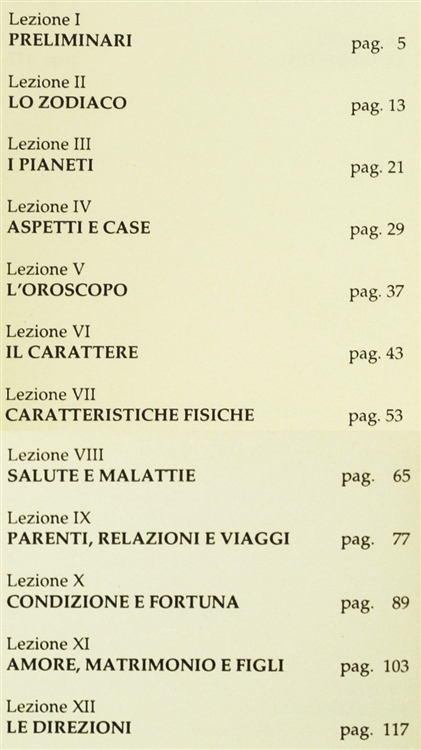 Lezione I
PRELIMINARI pag. 5

Lezione II
LO ZODIACO pag. 13

Lezione III
I PIANETI pag. 21

Lezione IV
ASPETTI E CASE pag. 29

Lezione V
L'OROSCOPO pag. 37

Lezione VI
IL CARATTERE pag. 43

Lezione VII
CARATTERISTICHE FISICHE pag. 53

Lezione VIII
SALUTE E MALATTIE pag. 65

Lezione IX
PARENTI, RELAZIONI E VIAGGI pag. 77

Lezione X
CONDIZIONE E FORTUNA pag. 89

Lezione XI
AMORE, MATRIMONIO E FIGLI pag. 103

Lezione XII
LE DIREZIONI pag. 117